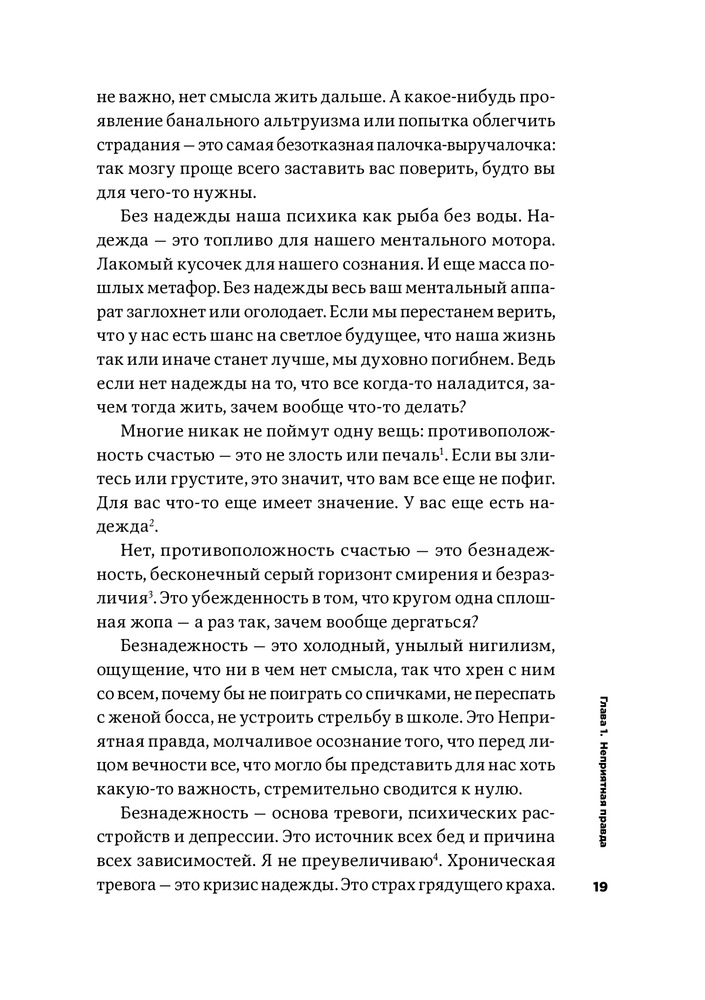 не важно, нет смысла жить дальше. А какое-нибудь проявление банального альтруизма или попытка облегчить страдания — это самая безотказная палочка-выручалочка: так мозгу проще всего заставить вас поверить, будто вы для чего-то нужны.

Без надежды наша психика как рыба без воды. Надежда — это топливо для нашего ментального мотора. Лакомый кусочек для нашего сознания. И еще масса пошлых метафор. Без надежды весь ваш ментальный аппарат заглохнет или оголодает. Если мы перестанем верить, что у нас есть шанс на светлое будущее, что наша жизнь так или иначе станет лучше, мы духовно погибнем. Ведь если нет надежды на то, что все когда-то наладится, зачем тогда жить, зачем вообще что-то делать?

Многие никак не поймут одну вещь: противоположность счастью — это не злость или печаль$^1$. Если вы злитесь или грустите, это значит, что вам все еще не пофиг. Для вас что-то еще имеет значение. У вас еще есть надежда$^2$.

Нет, противоположность счастью — это безнадежность, бесконечный серый горизонт смирения и безразличия$^3$. Это убежденность в том, что кругом одна сплошная жопа — а раз так, зачем вообще дергаться?

Безнадежность — это холодный, унылый нигилизм, ощущение, что ни в чем нет смысла, так что хрен с ним со всем, почему бы не поиграть со спичками, не переспать с женой босса, не устроить стрельбу в школе. Это Неприятная правда, молчаливое осознание того, что перед лицом вечности все, что могло бы представить для нас хоть какую-то важность, стремительно сводится к нулю.

Безнадежность — основа тревоги, психических расстройств и депрессии. Это источник всех бед и причина всех зависимостей. Я не преувеличиваю$^4$. Хроническая тревога — это кризис надежды. Это страх грядущего краха.

Глава 1. Неприятная правда

19